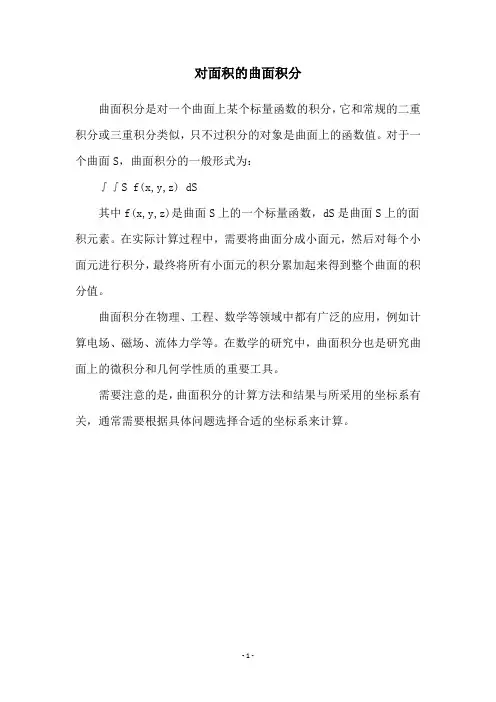 对面积的曲面积分

曲面积分是对一个曲面上某个标量函数的积分，它和常规的二重积分或三重积分类似，只不过积分的对象是曲面上的函数值。对于一个曲面 S，曲面积分的一般形式为：

∫∫S f(x,y,z) dS

其中 f(x,y,z)是曲面 S 上的一个标量函数，dS 是曲面 S 上的面积元素。在实际计算过程中，需要将曲面分成小面元，然后对每个小面元进行积分，最终将所有小面元的积分累加起来得到整个曲面的积分值。

曲面积分在物理、工程、数学等领域中都有广泛的应用，例如计算电场、磁场、流体力学等。在数学的研究中，曲面积分也是研究曲面上的微积分和几何学性质的重要工具。

需要注意的是，曲面积分的计算方法和结果与所采用的坐标系有关，通常需要根据具体问题选择合适的坐标系来计算。

- 1 -